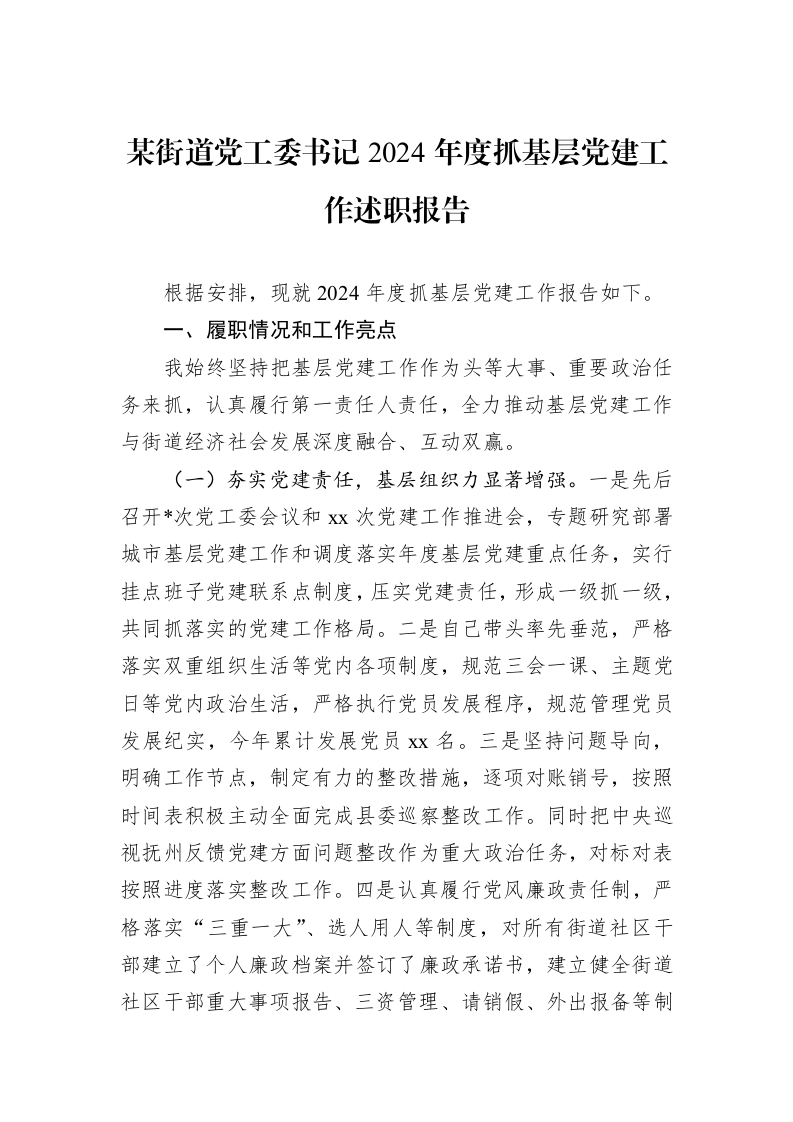 某街道党工委书记2024年度抓基层党建工作述职报告

根据安排，现就2024年度抓基层党建工作报告如下。

一、履职情况和工作亮点

我始终坚持把基层党建工作作为头等大事、重要政治任务来抓，认真履行第一责任人责任，全力推动基层党建工作与街道经济社会发展深度融合、互动双赢。

（一）夯实党建责任，基层组织力显著增强。一是先后召开*次党工委会议和xx次党建工作推进会，专题研究部署城市基层党建工作和调度落实年度基层党建重点任务，实行挂点班子党建联系点制度，压实党建责任，形成一级抓一级，共同抓落实的党建工作格局。二是自己带头率先垂范，严格落实双重组织生活等党内各项制度，规范三会一课、主题党日等党内政治生活，严格执行党员发展程序，规范管理党员发展纪实，今年累计发展党员xx名。三是坚持问题导向，明确工作节点，制定有力的整改措施，逐项对账销号，按照时间表积极主动全面完成县委巡察整改工作。同时把中央巡视抚州反馈党建方面问题整改作为重大政治任务，对标对表按照进度落实整改工作。四是认真履行党风廉政责任制，严格落实“三重一大”、选人用人等制度，对所有街道社区干部建立了个人廉政档案并签订了廉政承诺书，建立健全街道社区干部重大事项报告、三资管理、请销假、外出报备等制